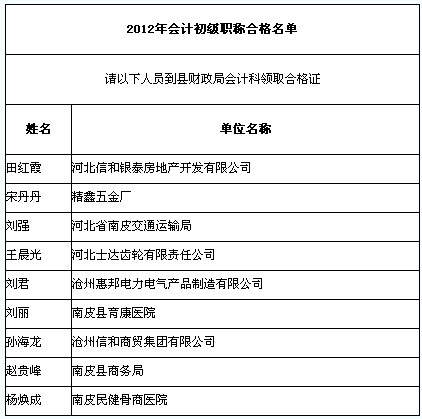 2012年会计初级职称合格名单

请以下人员到县财政局会计科领取合格证

| 姓名 | 单位名称 |
|---|---|
| 田红霞 | 河北信和银泰房地产开发有限公司 |
| 宋丹丹 | 精鑫五金厂 |
| 刘强 | 河北省南皮交通运输局 |
| 王晨光 | 河北士达齿轮有限责任公司 |
| 刘君 | 沧州惠邦电力电气产品制造有限公司 |
| 刘丽 | 南皮县育康医院 |
| 孙海龙 | 沧州信和商贸集团有限公司 |
| 赵贵峰 | 南皮县商务局 |
| 杨焕成 | 南皮民健骨商医院 |